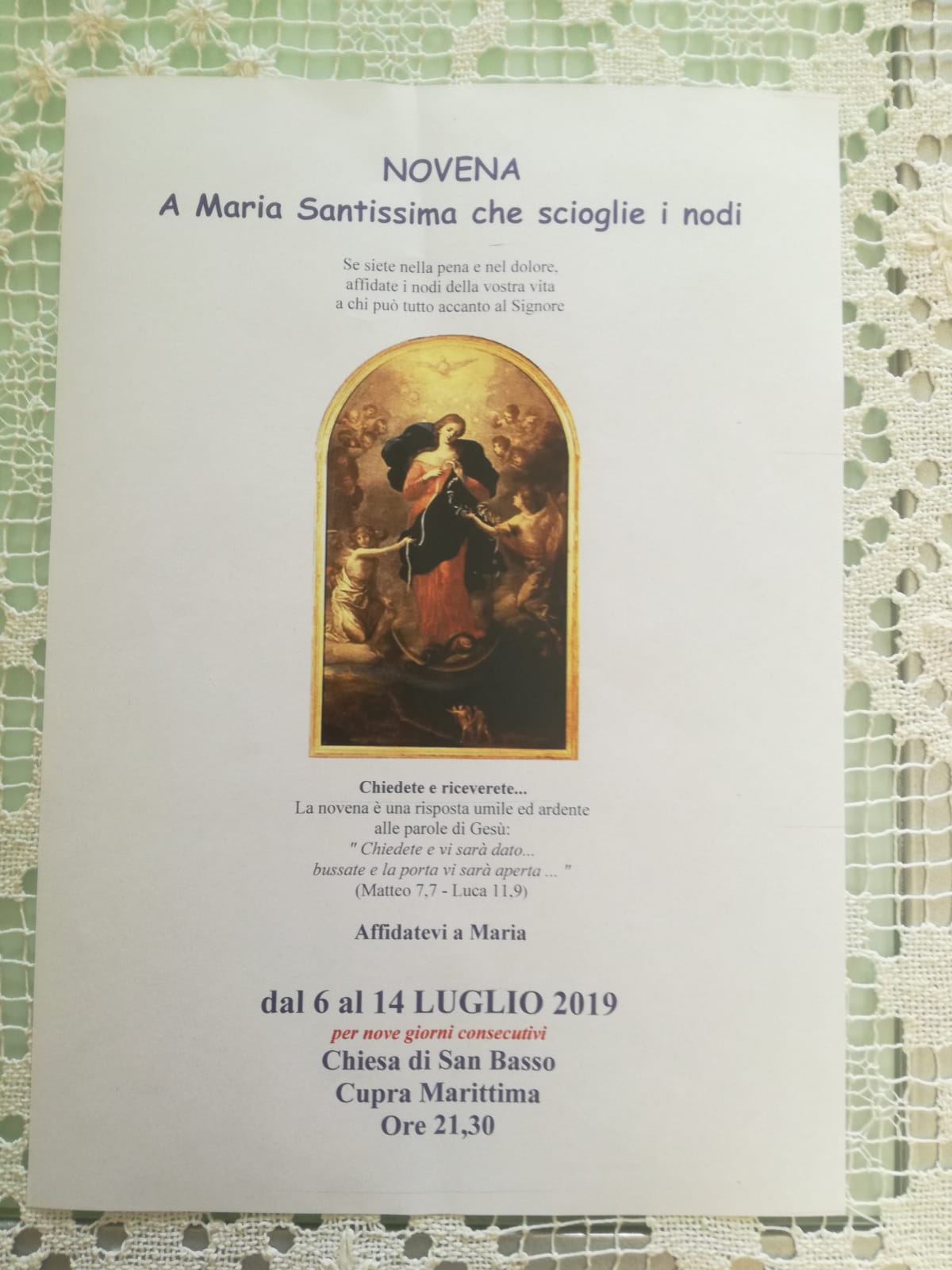 NOVENA
A Maria Santissima che scioglie i nodi

Se siete nella pena e nel dolore,
affidate i nodi della vostra vita
a chi può tutto accanto al Signore

Chiedete e riceverete...
La novena è una risposta umile ed ardente
alle parole di Gesù:
" Chiedete e vi sarà dato...
bussate e la porta vi sarà aperta ... "
(Matteo 7,7 - Luca 11,9)

Affidatevi a Maria

dal 6 al 14 LUGLIO 2019
per nove giorni consecutivi
Chiesa di San Basso
Cupra Marittima
Ore 21,30